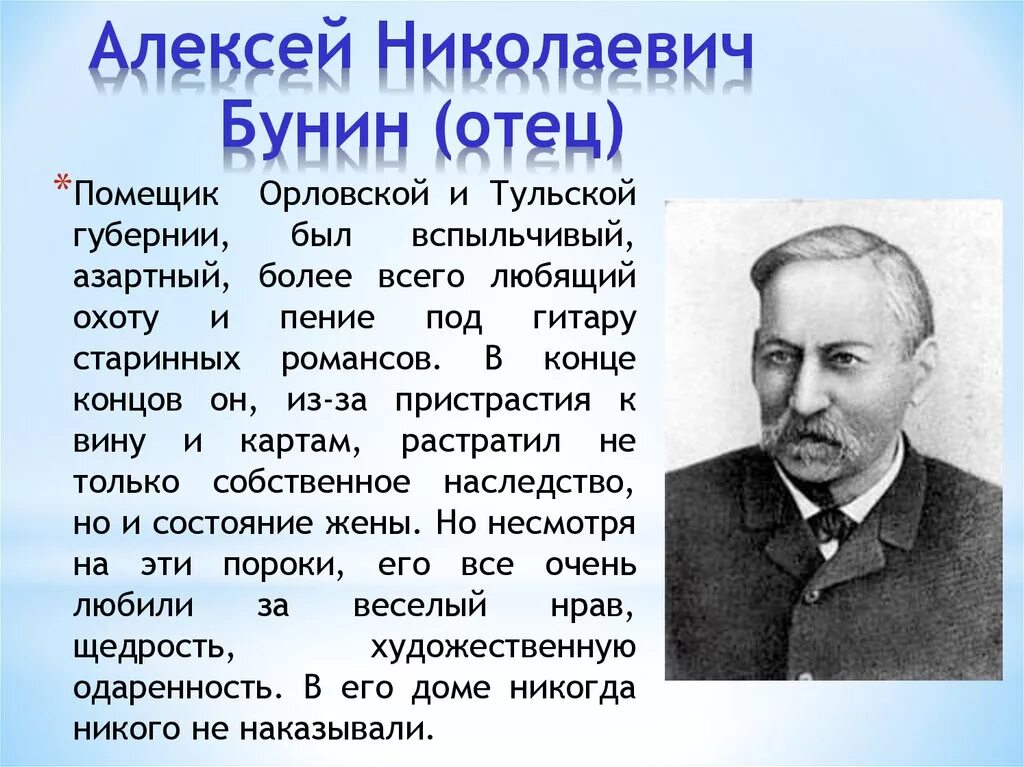 Алексей Николаевич Бунин (отец)

*Помещик Орловской и Тульской губернии, был вспыльчивый, азартный, более всего любящий охоту и пение под гитару старинных романсов. В конце концов он, из-за пристрастия к вину и картам, растратил не только собственное наследство, но и состояние жены. Но несмотря на эти пороки, его все очень любили за веселый нрав, щедрость, художественную одаренность. В его доме никогда никого не наказывали.